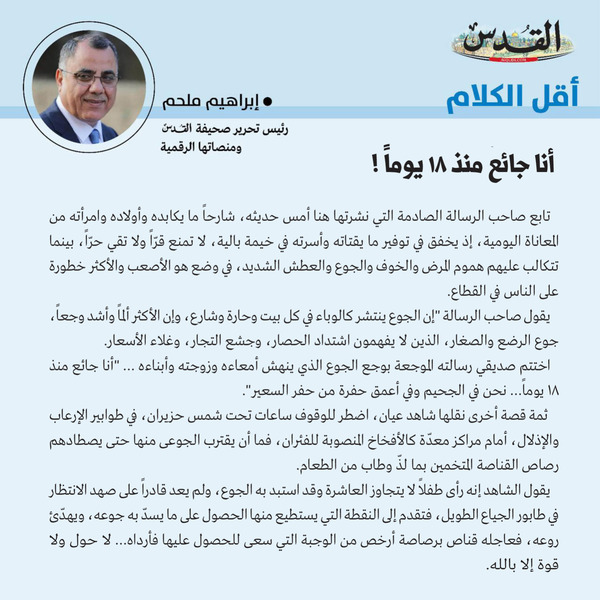 القدس

أقل الكلام

• إبراهيم ملحم
رئيس تحرير صحيفة القدس
ومنصاتها الرقمية

أنا جائع منذ ١٨ يوماً !

تابع صاحب الرسالة الصادمة التي نشرتها هنا أمس حديثه، شارحاً ما يكابده وأولاده وامرأته من المعاناة اليومية، إذ يخفق في توفير ما يقتاته وأسرته في خيمة بالية، لا تمنع قرّاً ولا تقي حرّاً، بينما تتكالب عليهم هموم المرض والخوف والجوع والعطش الشديد، في وضع هو الأصعب والأكثر خطورة على الناس في القطاع.

يقول صاحب الرسالة "إن الجوع ينتشر كالوباء في كل بيت وحارة وشارع، وإن الأكثر ألماً وأشد وجعاً، جوع الرضع والصغار، الذين لا يفهمون اشتداد الحصار، وجشع التجار، وغلاء الأسعار.

اختتم صديقي رسالته الموجعة بوجع الجوع الذي ينهش أمعاءه وزوجته وأبناءه ... "أنا جائع منذ ١٨ يوماً... نحن في الجحيم وفي أعمق حفرة من حفر السعير".

ثمة قصة أخرى نقلها شاهد عيان، اضطر للوقوف ساعات تحت شمس حزيران، في طوابير الإرعاب والإذلال، أمام مراكز معدّة كالأفخاخ المنصوبة للفئران، فما أن يقترب الجوعى منها حتى يصطادهم رصاص القناصة المتخمين بما لذّ وطاب من الطعام.

يقول الشاهد إنه رأى طفلاً لا يتجاوز العاشرة وقد استبد به الجوع، ولم يعد قادراً على صهد الانتظار في طابور الجياع الطويل، فتقدم إلى النقطة التي يستطيع منها الحصول على ما يسدّ به جوعه، ويهدّئ روعه، فعاجله قناص برصاصة أرخص من الوجبة التي سعى للحصول عليها فأرداه... لا حول ولا قوة إلا بالله.